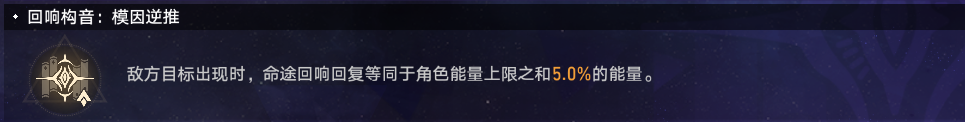 回响构音：模因逆推

敌方目标出现时，命途回响回复等同于角色能量上限之和5.0%的能量。